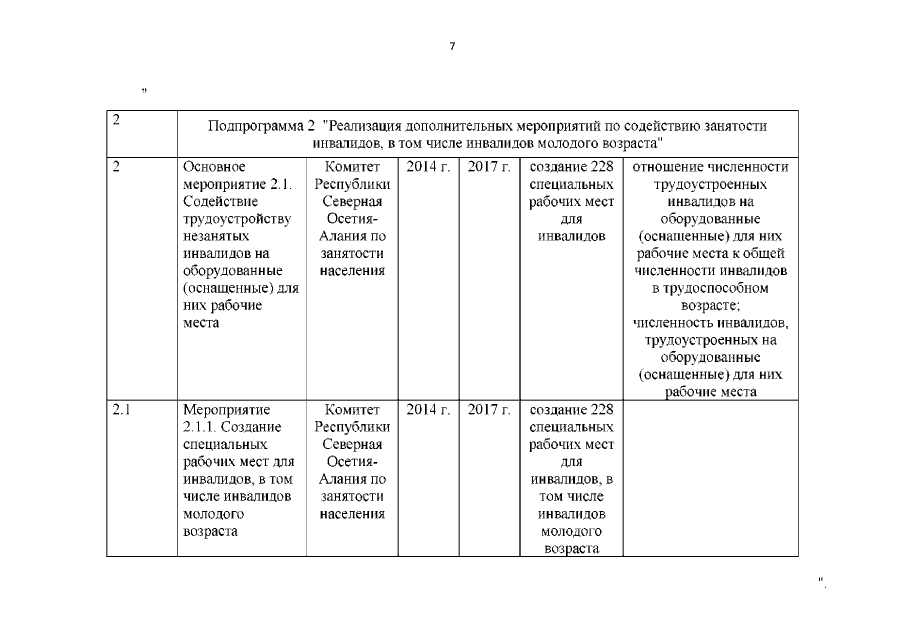 7

"

| 2 | Подпрограмма 2 "Реализация дополнительных мероприятий по содействию занятости инвалидов, в том числе инвалидов молодого возраста" | | | | | |
|---|---|---|---|---|---|---|
| 2 | Основное мероприятие 2.1. Содействие трудоустройству незанятых инвалидов на оборудованные (оснащенные) для них рабочие места | Комитет Республики Северная Осетия-Алания по занятости населения | 2014 г. | 2017 г. | создание 228 специальных рабочих мест для инвалидов | отношение численности трудоустроенных инвалидов на оборудованные (оснащенные) для них рабочие места к общей численности инвалидов в трудоспособном возрасте; численность инвалидов, трудоустроенных на оборудованные (оснащенные) для них рабочие места |
| 2.1 | Мероприятие 2.1.1. Создание специальных рабочих мест для инвалидов, в том числе инвалидов молодого возраста | Комитет Республики Северная Осетия-Алания по занятости населения | 2014 г. | 2017 г. | создание 228 специальных рабочих мест для инвалидов, в том числе инвалидов молодого возраста | |

".